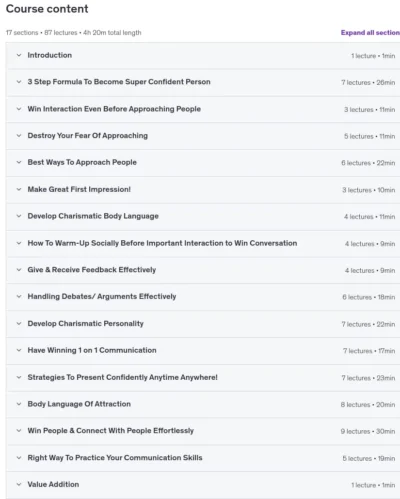 Course content

17 sections • 87 lectures • 4h 20m total length

Expand all section

Introduction 1 lecture • 1min

3 Step Formula To Become Super Confident Person 7 lectures • 26min

Win Interaction Even Before Approaching People 3 lectures • 11min

Destroy Your Fear Of Approaching 5 lectures • 11min

Best Ways To Approach People 6 lectures • 22min

Make Great First Impression! 3 lectures • 10min

Develop Charismatic Body Language 4 lectures • 11min

How To Warm-Up Socially Before Important Interaction to Win Conversation 4 lectures • 9min

Give & Receive Feedback Effectively 4 lectures • 9min

Handling Debates/ Arguments Effectively 6 lectures • 18min

Develop Charismatic Personality 7 lectures • 22min

Have Winning 1 on 1 Communication 7 lectures • 17min

Strategies To Present Confidently Anytime Anywhere! 7 lectures • 23min

Body Language Of Attraction 8 lectures • 20min

Win People & Connect With People Effortlessly 9 lectures • 30min

Right Way To Practice Your Communication Skills 5 lectures • 19min

Value Addition 1 lecture • 1min